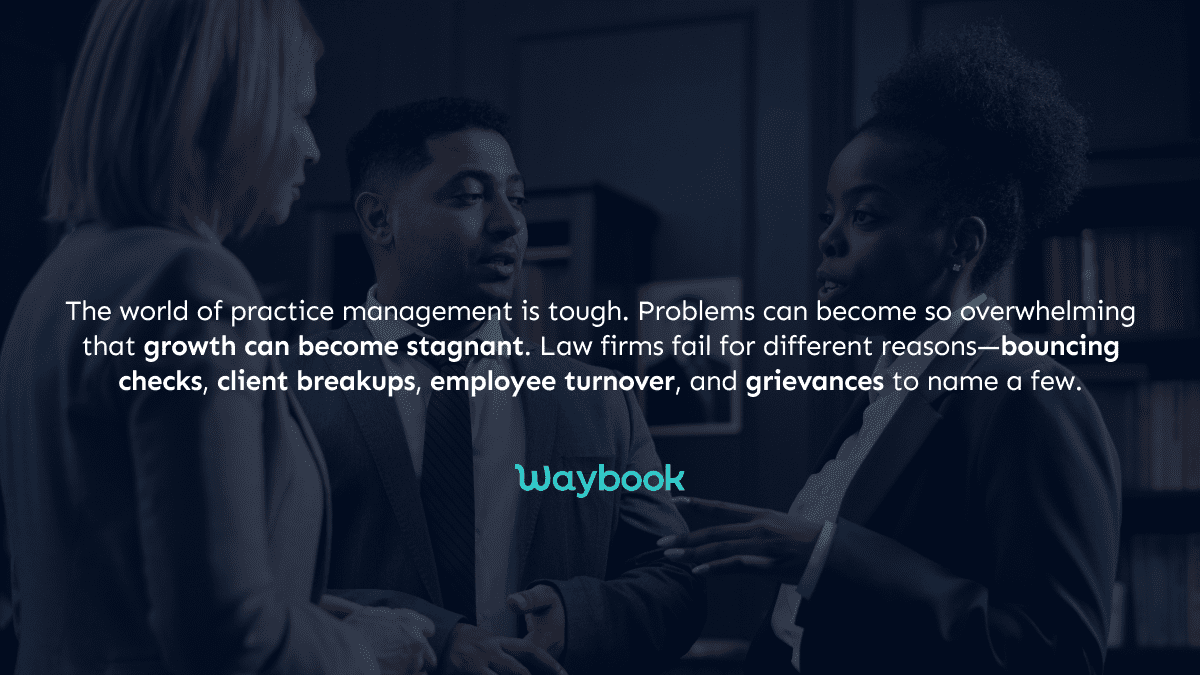 The world of practice management is tough. Problems can become so overwhelming that growth can become stagnant. Law firms fail for different reasons—bouncing checks, client breakups, employee turnover, and grievances to name a few.

waybook